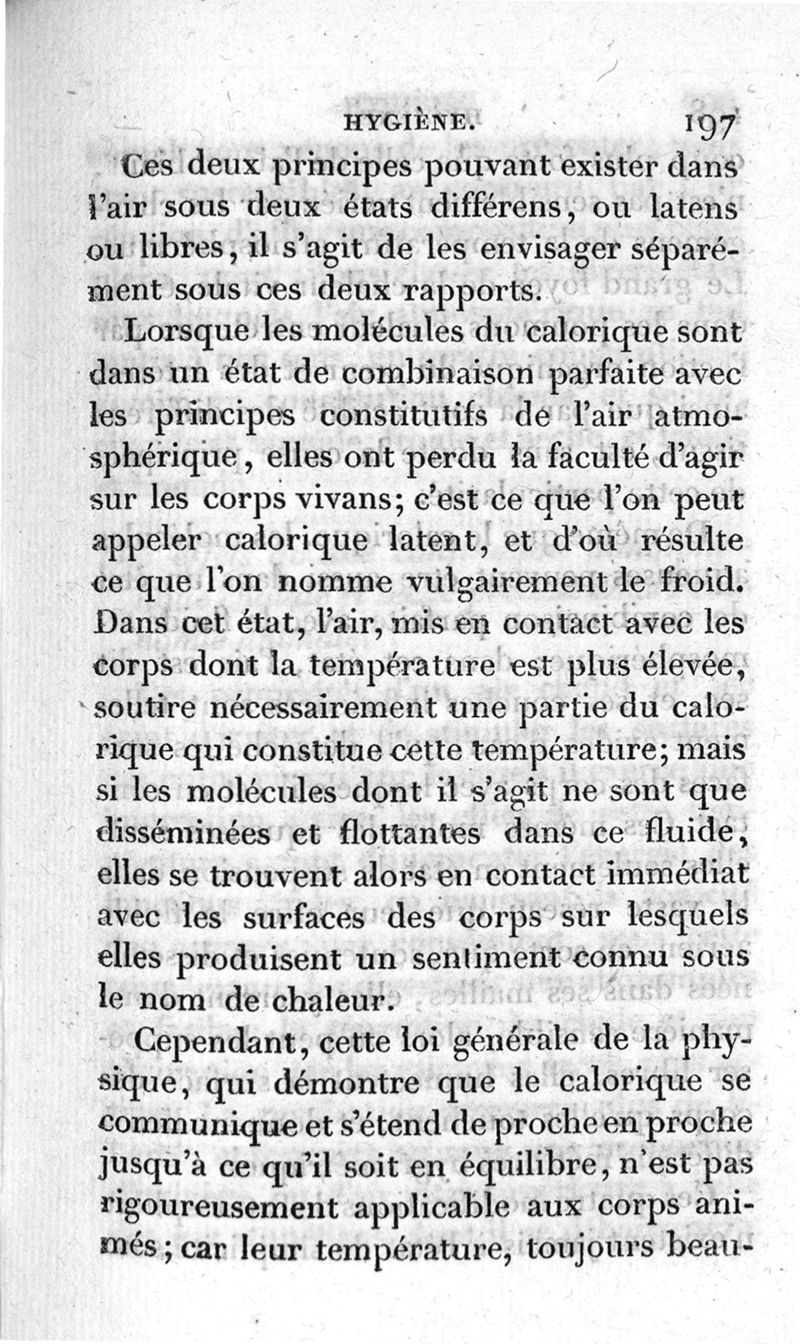 HYGIÈNE. 197

Ces deux principes pouvant exister dans l'air sous deux états différens, ou latens ou libres, il s'agit de les envisager séparément sous ces deux rapports.

Lorsque les molécules du calorique sont dans un état de combinaison parfaite avec les principes constitutifs de l'air atmosphérique, elles ont perdu la faculté d'agir sur les corps vivans; c'est ce que l'on peut appeler calorique latent, et d'où résulte ce que l'on nomme vulgairement le froid. Dans cet état, l'air, mis en contact avec les corps dont la température est plus élevée, soutire nécessairement une partie du calorique qui constitue cette température; mais si les molécules dont il s'agit ne sont que disséminées et flottantes dans ce fluide, elles se trouvent alors en contact immédiat avec les surfaces des corps sur lesquels elles produisent un sentiment connu sous le nom de chaleur.

Cependant, cette loi générale de la physique, qui démontre que le calorique se communique et s'étend de proche en proche jusqu'à ce qu'il soit en équilibre, n'est pas rigoureusement applicable aux corps animés; car leur température, toujours beau-